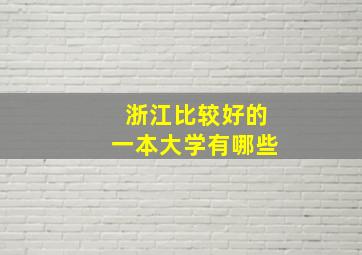 浙江比较好的
一本大学有哪些